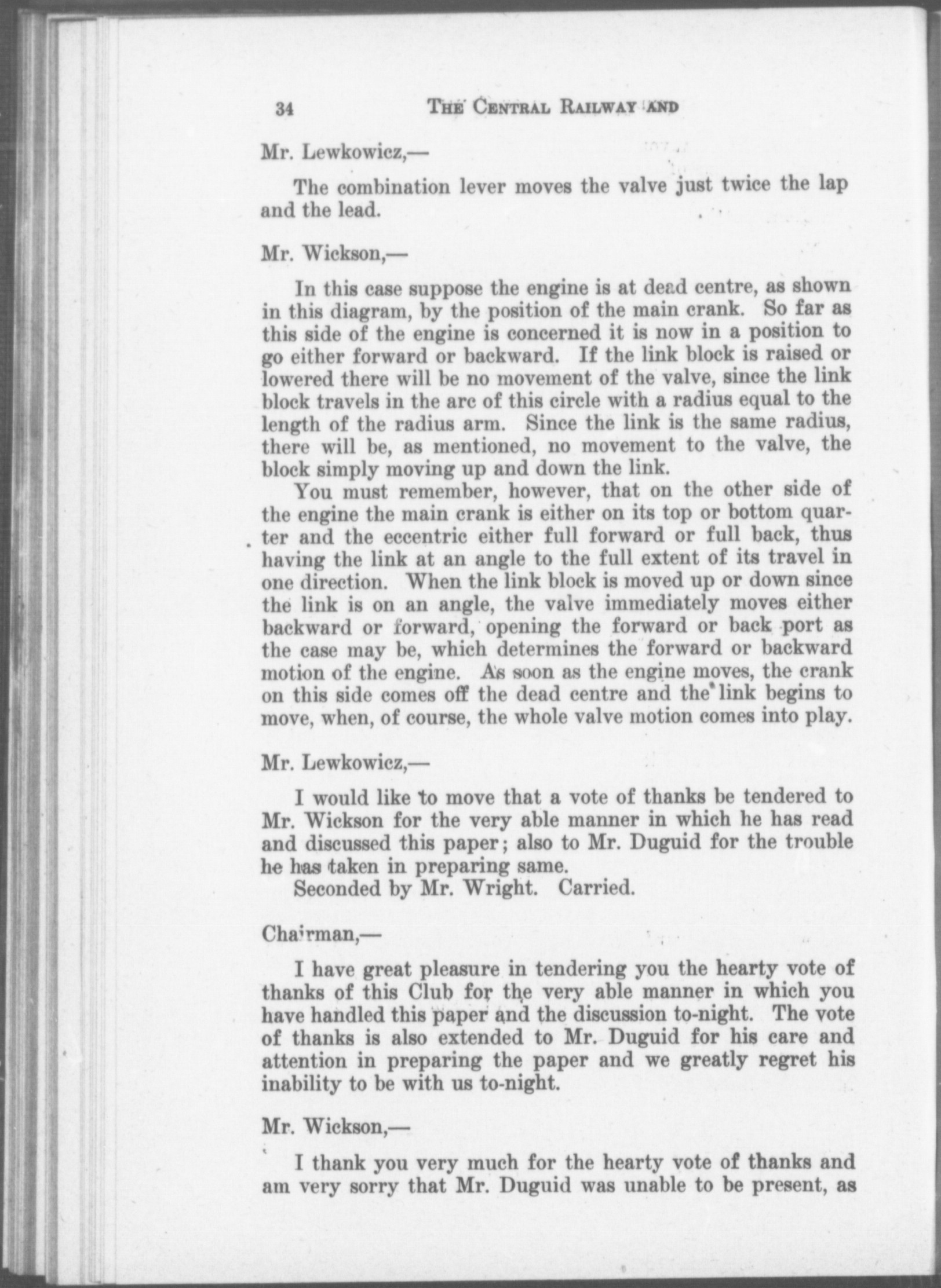 34 THE CENTRAL RAILWAY AND

Mr. Lewkowicz,—

The combination lever moves the valve just twice the lap and the lead.

Mr. Wickson,—

In this case suppose the engine is at dead centre, as shown in this diagram, by the position of the main crank. So far as this side of the engine is concerned it is now in a position to go either forward or backward. If the link block is raised or lowered there will be no movement of the valve, since the link block travels in the arc of this circle with a radius equal to the length of the radius arm. Since the link is the same radius, there will be, as mentioned, no movement to the valve, the block simply moving up and down the link.

You must remember, however, that on the other side of the engine the main crank is either on its top or bottom quarter and the eccentric either full forward or full back, thus having the link at an angle to the full extent of its travel in one direction. When the link block is moved up or down since the link is on an angle, the valve immediately moves either backward or forward, opening the forward or back port as the case may be, which determines the forward or backward motion of the engine. As soon as the engine moves, the crank on this side comes off the dead centre and the link begins to move, when, of course, the whole valve motion comes into play.

Mr. Lewkowicz,—

I would like to move that a vote of thanks be tendered to Mr. Wickson for the very able manner in which he has read and discussed this paper; also to Mr. Duguid for the trouble he has taken in preparing same.

Seconded by Mr. Wright. Carried.

Chairman,—

I have great pleasure in tendering you the hearty vote of thanks of this Club for the very able manner in which you have handled this paper and the discussion to-night. The vote of thanks is also extended to Mr. Duguid for his care and attention in preparing the paper and we greatly regret his inability to be with us to-night.

Mr. Wickson,—

I thank you very much for the hearty vote of thanks and am very sorry that Mr. Duguid was unable to be present, as